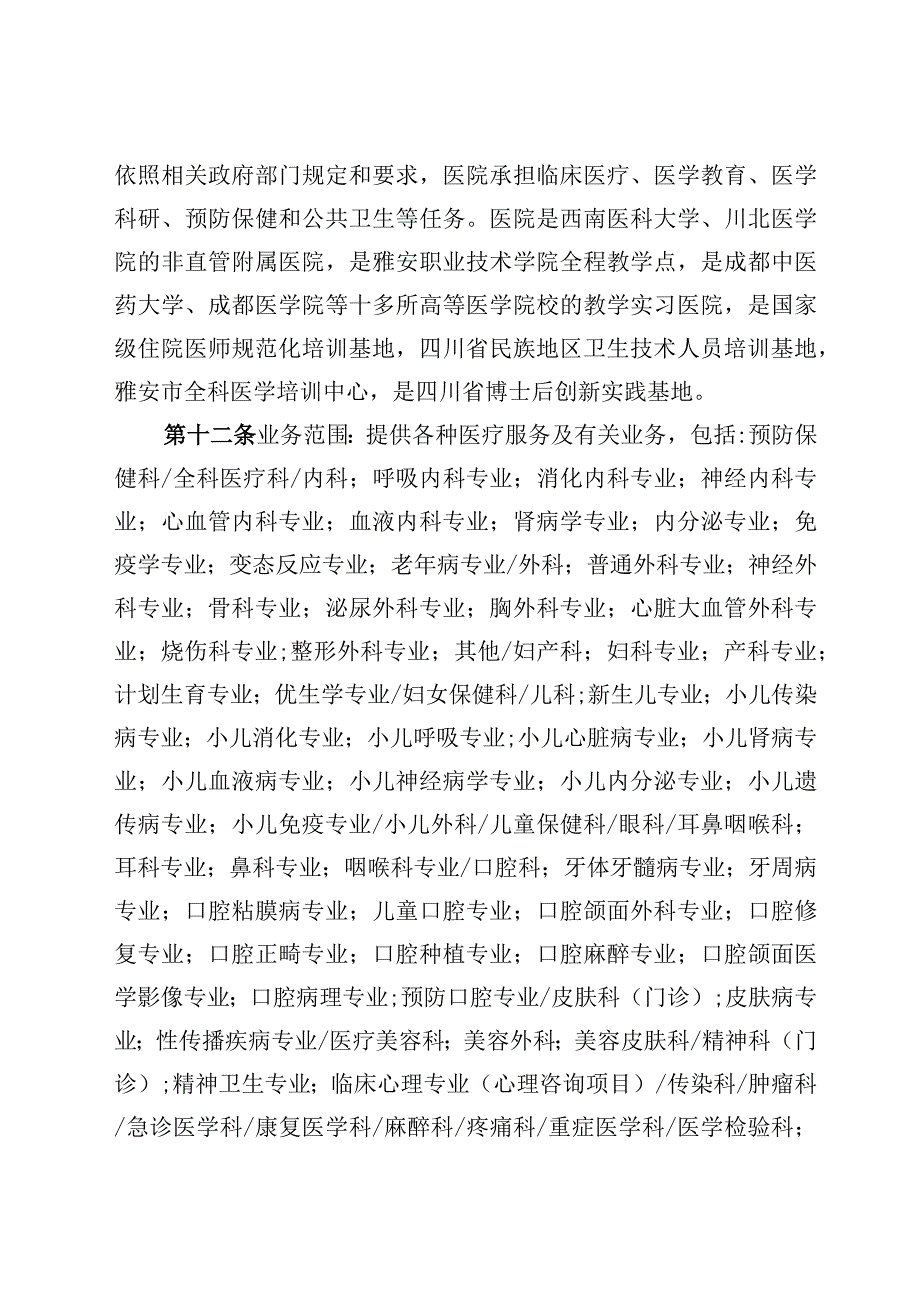 依照相关政府部门规定和要求，医院承担临床医疗、医学教育、医学科研、预防保健和公共卫生等任务。医院是西南医科大学、川北医学院的非直管附属医院，是雅安职业技术学院全程教学点，是成都中医药大学、成都医学院等十多所高等医学院校的教学实习医院，是国家级住院医师规范化培训基地，四川省民族地区卫生技术人员培训基地，雅安市全科医学培训中心，是四川省博士后创新实践基地。

第十二条业务范围：提供各种医疗服务及有关业务，包括：预防保健科/全科医疗科/内科；呼吸内科专业；消化内科专业；神经内科专业；心血管内科专业；血液内科专业；肾病学专业；内分泌专业；免疫学专业；变态反应专业；老年病专业/外科；普通外科专业；神经外科专业；骨科专业；泌尿外科专业；胸外科专业；心脏大血管外科专业；烧伤科专业；整形外科专业；其他/妇产科；妇科专业；产科专业；计划生育专业；优生学专业/妇女保健科/儿科；新生儿专业；小儿传染病专业；小儿消化专业；小儿呼吸专业；小儿心脏病专业；小儿肾病专业；小儿血液病专业；小儿神经病学专业；小儿内分泌专业；小儿遗传病专业；小儿免疫专业/小儿外科/儿童保健科/眼科/耳鼻咽喉科；耳科专业；鼻科专业；咽喉科专业/口腔科；牙体牙髓病专业；牙周病专业；口腔粘膜病专业；儿童口腔专业；口腔颌面外科专业；口腔修复专业；口腔正畸专业；口腔种植专业；口腔麻醉专业；口腔颌面医学影像专业；口腔病理专业；预防口腔专业/皮肤科（门诊）；皮肤病专业；性传播疾病专业/医疗美容科；美容外科；美容皮肤科/精神科（门诊）；精神卫生专业；临床心理专业（心理咨询项目）/传染科/肿瘤科/急诊医学科/康复医学科/麻醉科/疼痛科/重症医学科/医学检验科；